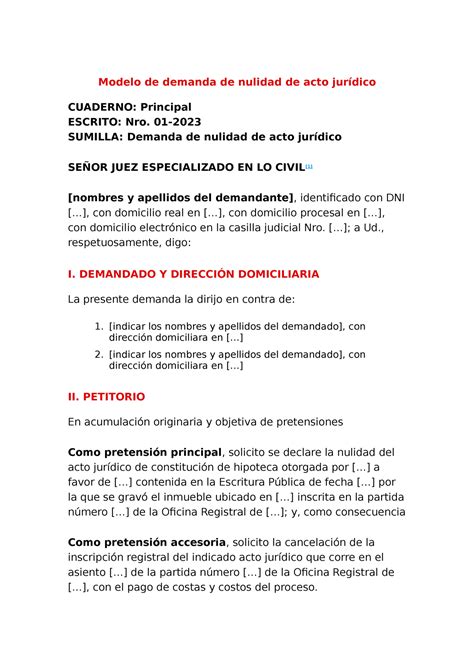 Modelo de demanda de nulidad de acto jurídico

CUADERNO: Principal
ESCRITO: Nro. 01-2023
SUMILLA: Demanda de nulidad de acto jurídico

SEÑOR JUEZ ESPECIALIZADO EN LO CIVIL[1]

[nombres y apellidos del demandante], identificado con DNI [...], con domicilio real en [...], con domicilio procesal en [...], con domicilio electrónico en la casilla judicial Nro. [...]; a Ud., respetuosamente, digo:

I. DEMANDADO Y DIRECCIÓN DOMICILIARIA

La presente demanda la dirijo en contra de:

1. [indicar los nombres y apellidos del demandado], con dirección domiciliara en [...]
2. [indicar los nombres y apellidos del demandado], con dirección domiciliara en [...]

II. PETITORIO

En acumulación originaria y objetiva de pretensiones

Como pretensión principal, solicito se declare la nulidad del acto jurídico de constitución de hipoteca otorgada por [...] a favor de [...] contenida en la Escritura Pública de fecha [...] por la que se gravó el inmueble ubicado en [...] inscrita en la partida número [...] de la Oficina Registral de [...]; y, como consecuencia

Como pretensión accesoria, solicito la cancelación de la inscripción registral del indicado acto jurídico que corre en el asiento [...] de la partida número [...] de la Oficina Registral de [...], con el pago de costas y costos del proceso.